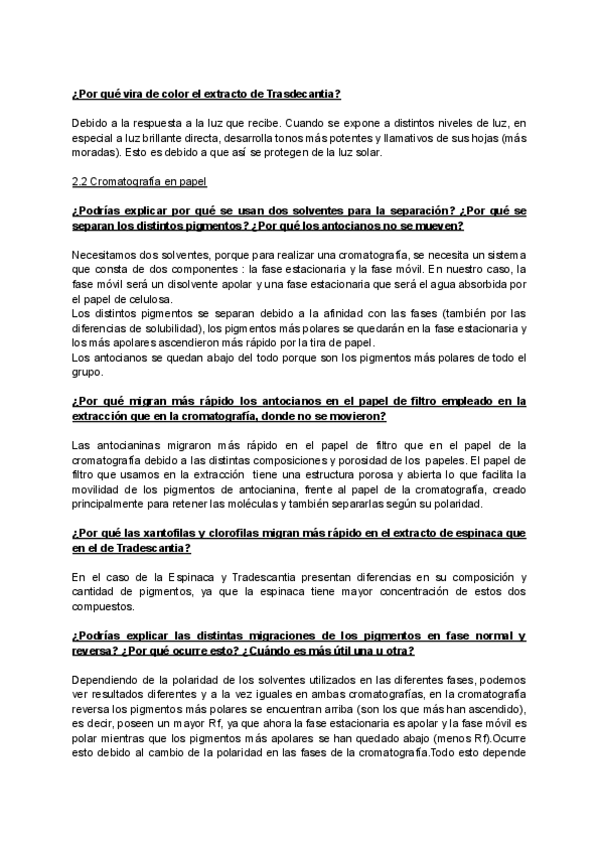 ¿Por qué vira de color el extracto de Trasdecantia?

Debido a la respuesta a la luz que recibe. Cuando se expone a distintos niveles de luz, en especial a luz brillante directa, desarrolla tonos más potentes y llamativos de sus hojas (más moradas). Esto es debido a que así se protegen de la luz solar.

2.2 Cromatografía en papel

¿Podrías explicar por qué se usan dos solventes para la separación? ¿Por qué se separan los distintos pigmentos? ¿Por qué los antocianos no se mueven?

Necesitamos dos solventes, porque para realizar una cromatografía, se necesita un sistema que consta de dos componentes : la fase estacionaria y la fase móvil. En nuestro caso, la fase móvil será un disolvente apolar y una fase estacionaria que será el agua absorbida por el papel de celulosa.
Los distintos pigmentos se separan debido a la afinidad con las fases (también por las diferencias de solubilidad), los pigmentos más polares se quedarán en la fase estacionaria y los más apolares ascendieron más rápido por la tira de papel.
Los antocianos se quedan abajo del todo porque son los pigmentos más polares de todo el grupo.

¿Por qué migran más rápido los antocianos en el papel de filtro empleado en la extracción que en la cromatografía, donde no se movieron?

Las antocianinas migraron más rápido en el papel de filtro que en el papel de la cromatografía debido a las distintas composiciones y porosidad de los papeles. El papel de filtro que usamos en la extracción tiene una estructura porosa y abierta lo que facilita la movilidad de los pigmentos de antocianina, frente al papel de la cromatografía, creado principalmente para retener las moléculas y también separarlas según su polaridad.

¿Por qué las xantofilas y clorofilas migran más rápido en el extracto de espinaca que en el de Tradescantia?

En el caso de la Espinaca y Tradescantia presentan diferencias en su composición y cantidad de pigmentos, ya que la espinaca tiene mayor concentración de estos dos compuestos.

¿Podrías explicar las distintas migraciones de los pigmentos en fase normal y reversa? ¿Por qué ocurre esto? ¿Cuándo es más útil una u otra?

Dependiendo de la polaridad de los solventes utilizados en las diferentes fases, podemos ver resultados diferentes y a la vez iguales en ambas cromatografías, en la cromatografía reversa los pigmentos más polares se encuentran arriba (son los que más han ascendido), es decir, poseen un mayor Rf, ya que ahora la fase estacionaria es apolar y la fase móvil es polar mientras que los pigmentos más apolares se han quedado abajo (menos Rf).Ocurre esto debido al cambio de la polaridad en las fases de la cromatografía.Todo esto depende